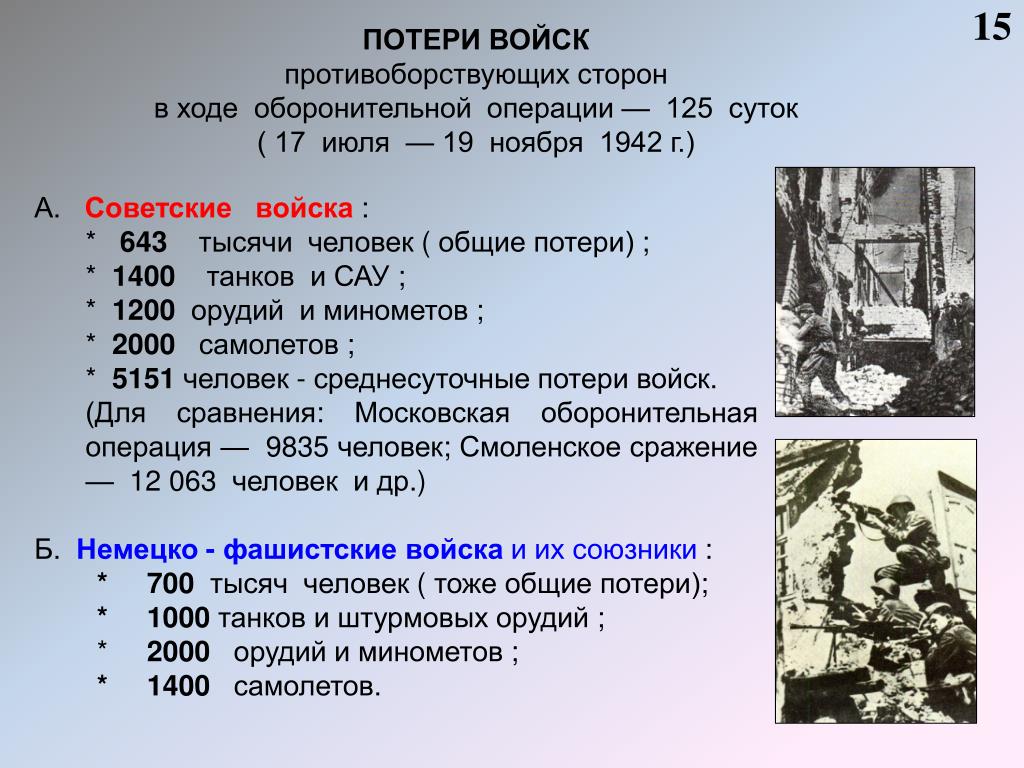 15

ПОТЕРИ ВОЙСК
противоборствующих сторон
в ходе оборонительной операции — 125 суток
( 17 июля — 19 ноября 1942 г.)

А. Советские войска :
* 643 тысячи человек ( общие потери) ;
* 1400 танков и САУ ;
* 1200 орудий и минометов ;
* 2000 самолетов ;
* 5151 человек - среднесуточные потери войск.
(Для сравнения: Московская оборонительная операция — 9835 человек; Смоленское сражение — 12 063 человек и др.)

Б. Немецко - фашистские войска и их союзники :
* 700 тысяч человек ( тоже общие потери);
* 1000 танков и штурмовых орудий ;
* 2000 орудий и минометов ;
* 1400 самолетов.